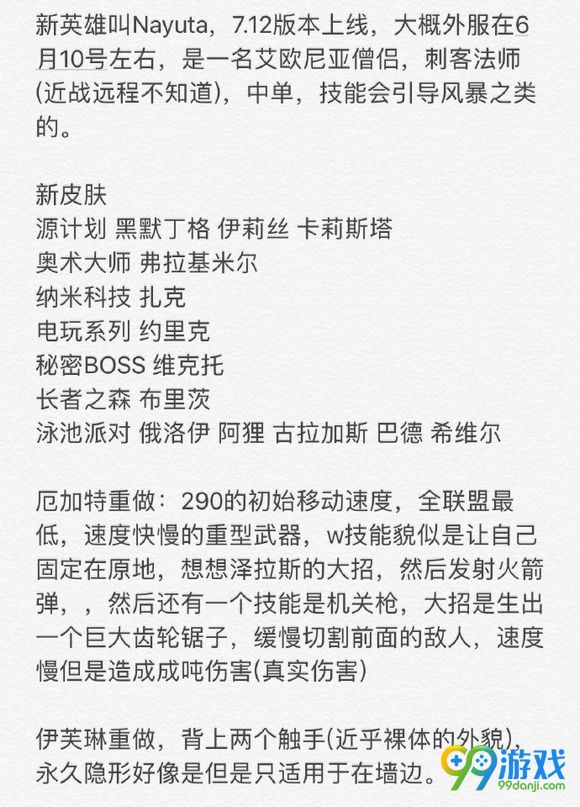 新英雄叫Nayuta，7.12版本上线，大概外服在6月10号左右，是一名艾欧尼亚僧侣，刺客法师(近战远程不知道)，中单，技能会引导风暴之类的。

新皮肤
源计划 黑默丁格 伊莉丝 卡莉斯塔
奥术大师 弗拉基米尔
纳米科技 扎克
电玩系列 约里克
秘密BOSS 维克托
长者之森 布里茨
泳池派对 俄洛伊 阿狸 古拉加斯 巴德 希维尔

厄加特重做：290的初始移动速度，全联盟最低，速度快慢的重型武器，w技能貌似是让自己固定在原地，想想泽拉斯的大招，然后发射火箭弹，，然后还有一个技能是机关枪，大招是生出一个巨大齿轮锯子，缓慢切割前面的敌人，速度慢但是造成成吨伤害(真实伤害)

伊芙琳重做，背上两个触手(近乎裸体的外貌)，永久隐形好像是但是只适用于在墙边。

99游戏
99danji.com